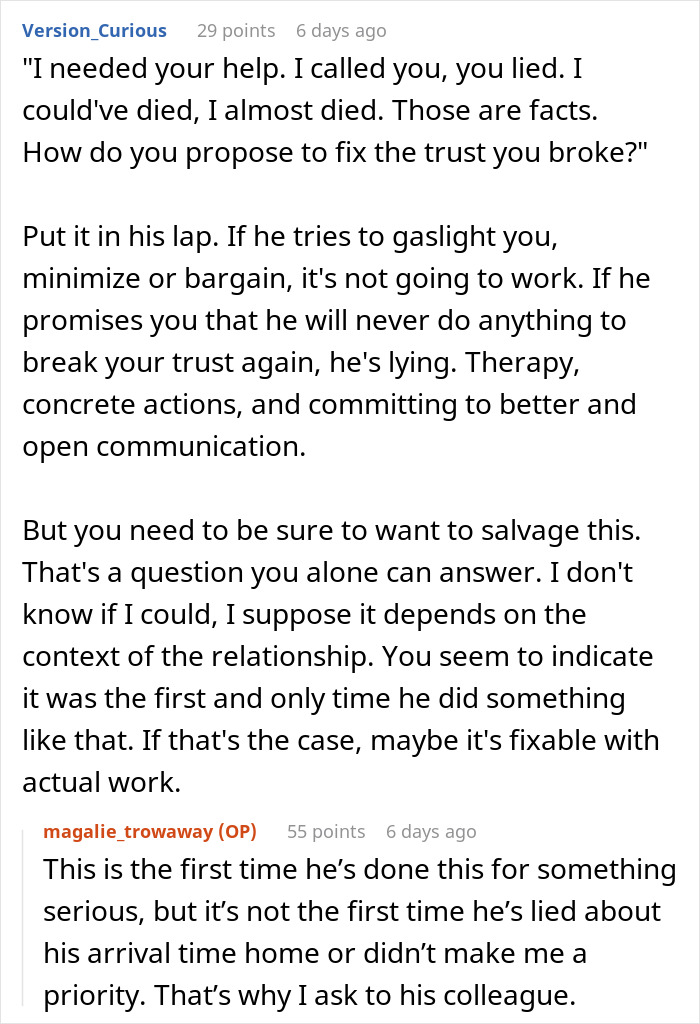 Version_Curious 29 points 6 days ago

"I needed your help. I called you, you lied. I could've died, I almost died. Those are facts. How do you propose to fix the trust you broke?"

Put it in his lap. If he tries to gaslight you, minimize or bargain, it's not going to work. If he promises you that he will never do anything to break your trust again, he's lying. Therapy, concrete actions, and committing to better and open communication.

But you need to be sure to want to salvage this. That's a question you alone can answer. I don't know if I could, I suppose it depends on the context of the relationship. You seem to indicate it was the first and only time he did something like that. If that's the case, maybe it's fixable with actual work.

magalie_trowaway (OP) 55 points 6 days ago

This is the first time he’s done this for something serious, but it’s not the first time he’s lied about his arrival time home or didn’t make me a priority. That’s why I ask to his colleague.